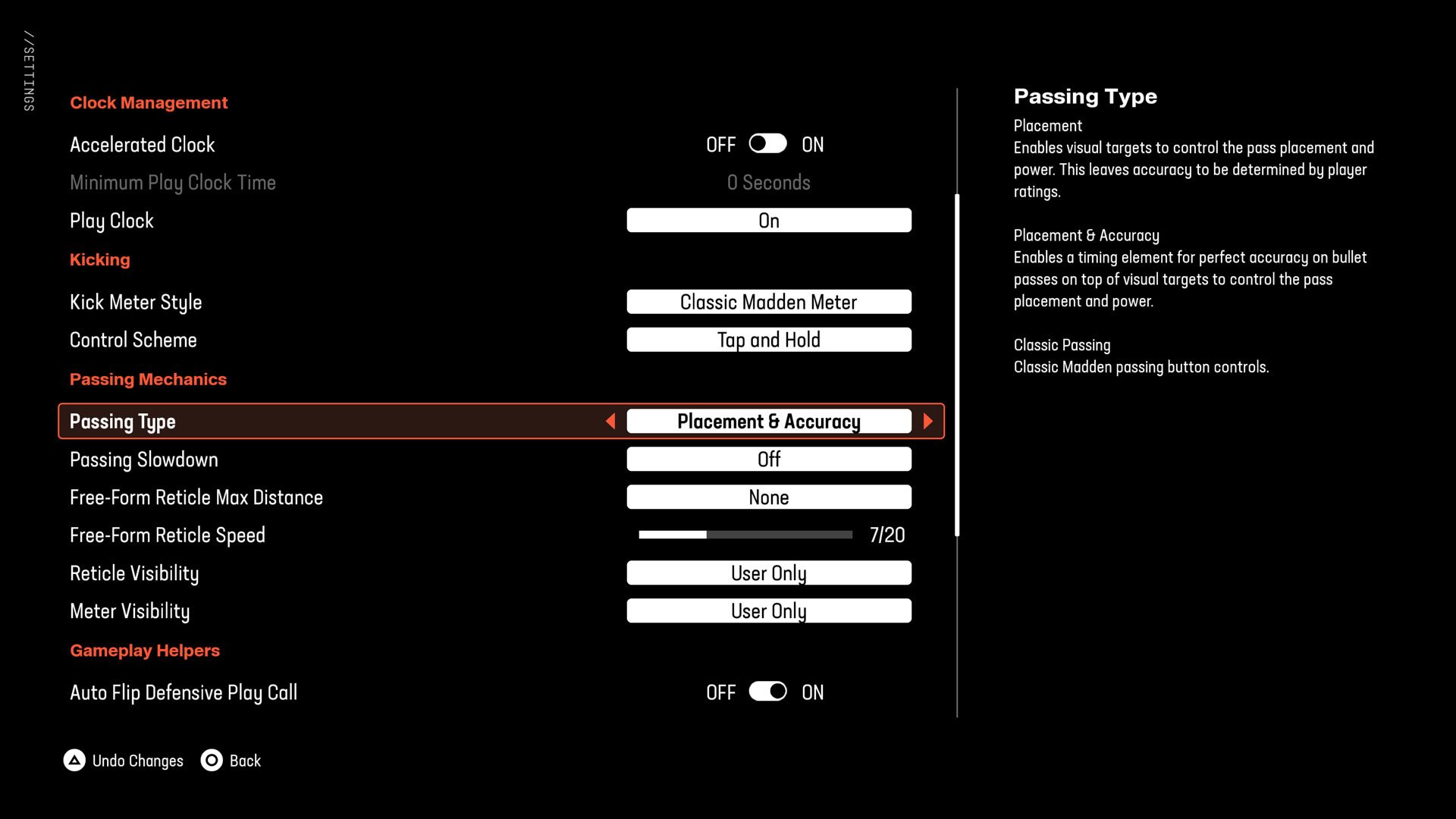 //SETTINGS

Clock Management

Accelerated Clock OFF ON

Minimum Play Clock Time 0 Seconds

Play Clock On

Kicking

Kick Meter Style Classic Madden Meter

Control Scheme Tap and Hold

Passing Mechanics

Passing Type Placement & Accuracy

Passing Slowdown Off

Free-Form Reticle Max Distance None

Free-Form Reticle Speed 7/20

Reticle Visibility User Only

Meter Visibility User Only

Gameplay Helpers

Auto Flip Defensive Play Call OFF ON

Undo Changes Back

Passing Type

Placement
Enables visual targets to control the pass placement and power. This leaves accuracy to be determined by player ratings.

Placement & Accuracy
Enables a timing element for perfect accuracy on bullet passes on top of visual targets to control the pass placement and power.

Classic Passing
Classic Madden passing button controls.